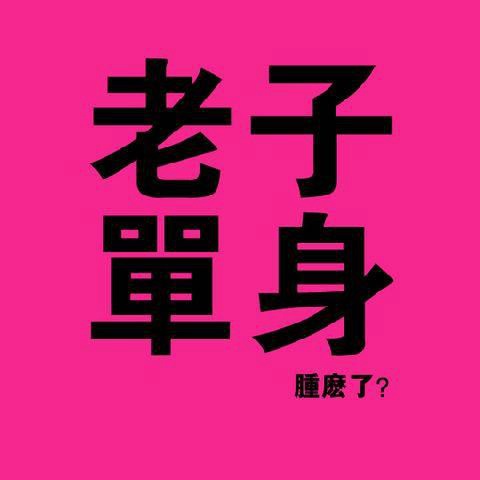 老子
單身

腫麼了?